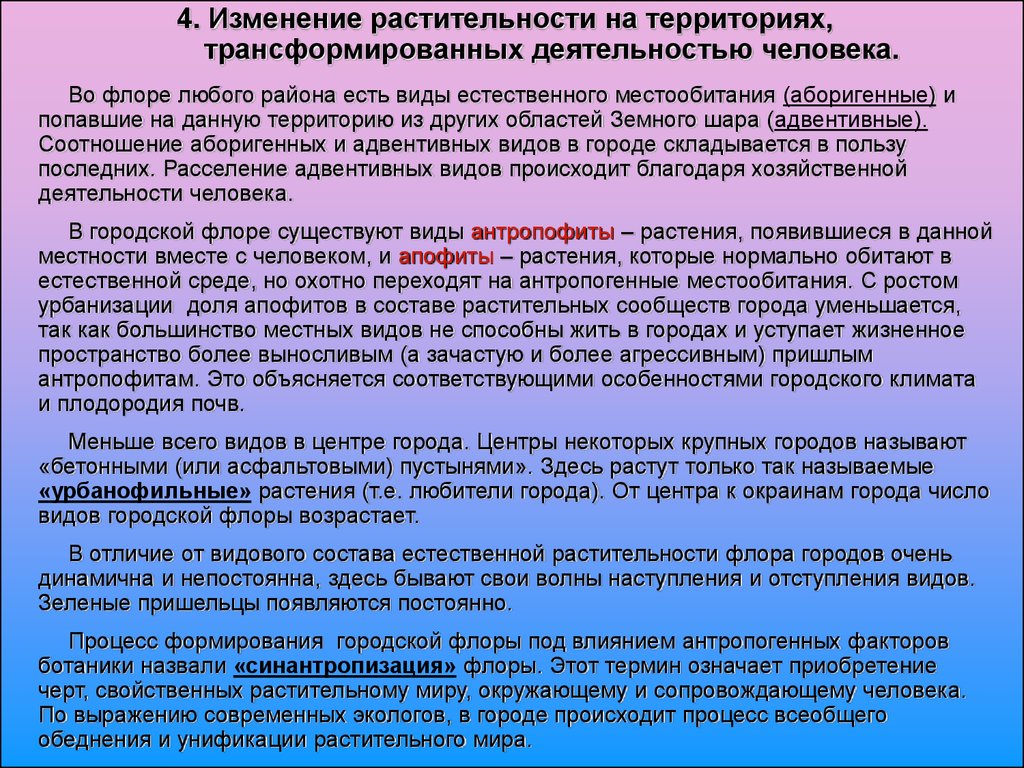 4. Изменение растительности на территориях, трансформированных деятельностью человека.

Во флоре любого района есть виды естественного местообитания (аборигенные) и попавшие на данную территорию из других областей Земного шара (адвентивные). Соотношение аборигенных и адвентивных видов в городе складывается в пользу последних. Расселение адвентивных видов происходит благодаря хозяйственной деятельности человека.

В городской флоре существуют виды антропофиты – растения, появившиеся в данной местности вместе с человеком, и апофиты – растения, которые нормально обитают в естественной среде, но охотно переходят на антропогенные местообитания. С ростом урбанизации доля апофитов в составе растительных сообществ города уменьшается, так как большинство местных видов не способны жить в городах и уступает жизненное пространство более выносливым (а зачастую и более агрессивным) пришлым антропофитам. Это объясняется соответствующими особенностями городского климата и плодородия почв.

Меньше всего видов в центре города. Центры некоторых крупных городов называют «бетонными (или асфальтовыми) пустынями». Здесь растут только так называемые «урбанофильные» растения (т.е. любители города). От центра к окраинам города число видов городской флоры возрастает.

В отличие от видового состава естественной растительности флора городов очень динамична и непостоянна, здесь бывают свои волны наступления и отступления видов. Зеленые пришельцы появляются постоянно.

Процесс формирования городской флоры под влиянием антропогенных факторов ботаники назвали «синантропизация» флоры. Этот термин означает приобретение черт, свойственных растительному миру, окружающему и сопровождающему человека. По выражению современных экологов, в городе происходит процесс всеобщего обеднения и унификации растительного мира.